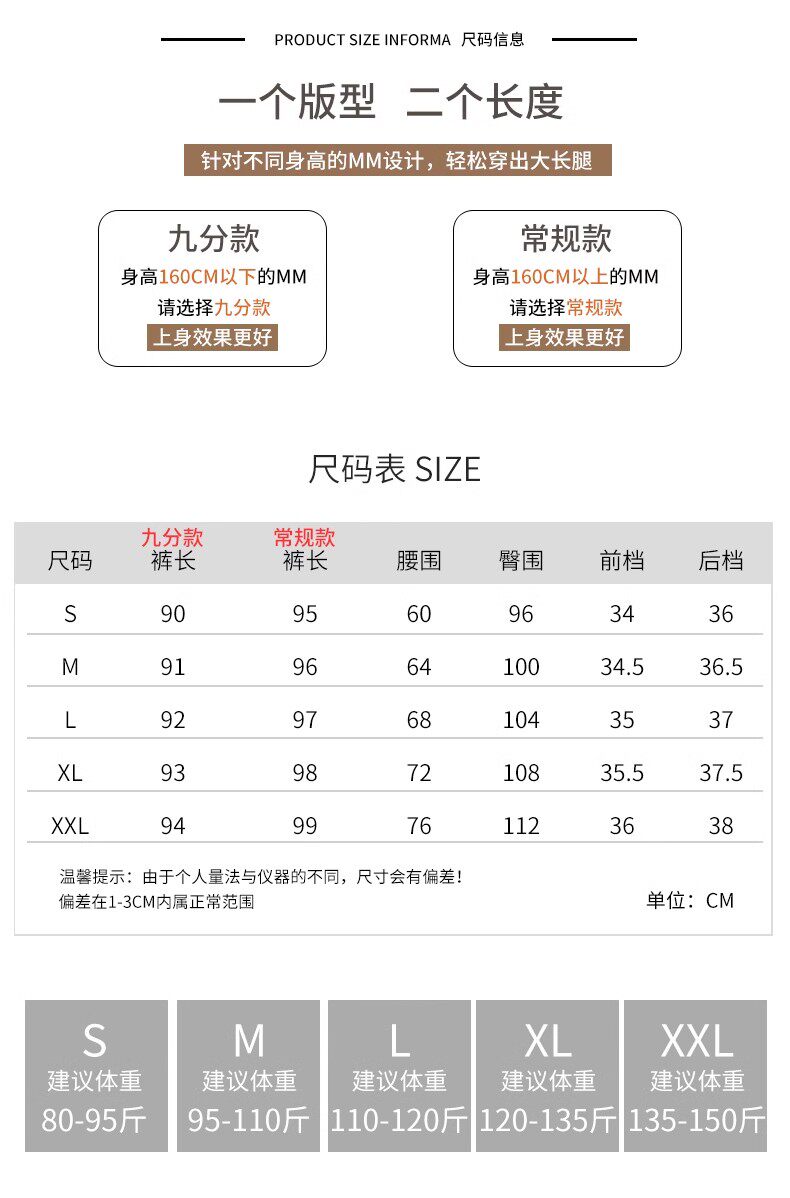 PRODUCT SIZE INFORMA 尺码信息

一个版型 二个长度

针对不同身高的MM设计，轻松穿出大长腿

九分款
身高160CM以下的MM
请选择九分款
上身效果更好

常规款
身高160CM以上的MM
请选择常规款
上身效果更好

尺码表 SIZE

| 尺码 | 九分款 裤长 | 常规款 裤长 | 腰围 | 臀围 | 前档 | 后档 |
|---|---|---|---|---|---|---|
| S | 90 | 95 | 60 | 96 | 34 | 36 |
| M | 91 | 96 | 64 | 100 | 34.5 | 36.5 |
| L | 92 | 97 | 68 | 104 | 35 | 37 |
| XL | 93 | 98 | 72 | 108 | 35.5 | 37.5 |
| XXL | 94 | 99 | 76 | 112 | 36 | 38 |

温馨提示：由于个人量法与仪器的不同，尺寸会有偏差！
偏差在1-3CM内属正常范围

单位：CM

S
建议体重
80-95斤

M
建议体重
95-110斤

L
建议体重
110-120斤

XL
建议体重
120-135斤

XXL
建议体重
135-150斤